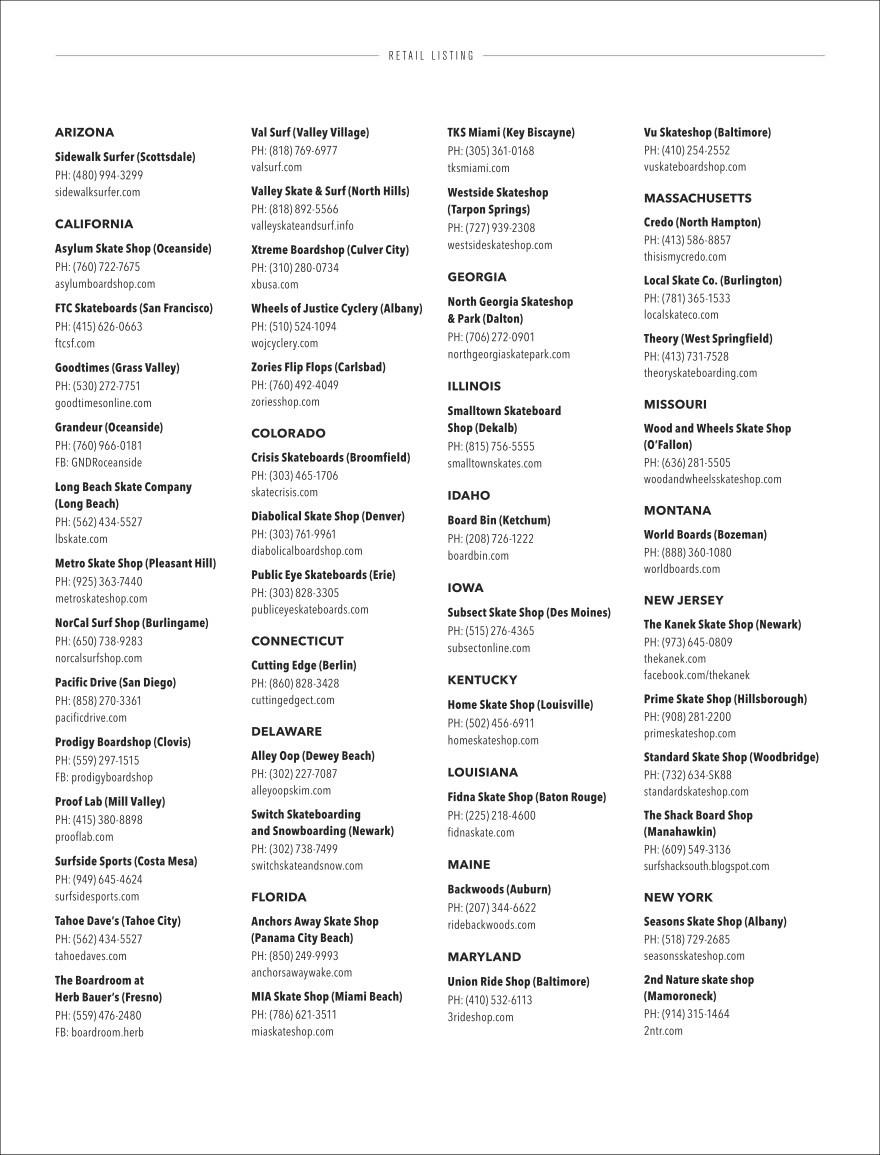 RETAIL LISTING

ARIZONA

Sidewalk Surfer (Scottsdale)
PH: (480) 994-3299
sidewalksurfer.com

CALIFORNIA

Asylum Skate Shop (Oceanside)
PH: (760) 722-7675
asylumboardshop.com

FTC Skateboards (San Francisco)
PH: (415) 626-0663
ftcsf.com

Goodtimes (Grass Valley)
PH: (530) 272-7751
goodtimesonline.com

Grandeur (Oceanside)
PH: (760) 966-0181
FB: GNDRoceanside

Long Beach Skate Company (Long Beach)
PH: (562) 434-5527
lbskate.com

Metro Skate Shop (Pleasant Hill)
PH: (925) 363-7440
metroskateshop.com

NorCal Surf Shop (Burlingame)
PH: (650) 738-9283
norcalsurfshop.com

Pacific Drive (San Diego)
PH: (858) 270-3361
pacificdrive.com

Prodigy Boardshop (Clovis)
PH: (559) 297-1515
FB: prodigyboardshop

Proof Lab (Mill Valley)
PH: (415) 380-8898
prooflab.com

Surfside Sports (Costa Mesa)
PH: (949) 645-4624
surfsidesports.com

Tahoe Dave's (Tahoe City)
PH: (562) 434-5527
tahoedaves.com

The Boardroom at Herb Bauer's (Fresno)
PH: (559) 476-2480
FB: boardroom.herb

Val Surf (Valley Village)
PH: (818) 769-6977
valsurf.com

Valley Skate & Surf (North Hills)
PH: (818) 892-5566
valleyskateandsurf.info

Xtreme Boardshop (Culver City)
PH: (310) 280-0734
xbusa.com

Wheels of Justice Cyclery (Albany)
PH: (510) 524-1094
wojcyclery.com

Zories Flip Flops (Carlsbad)
PH: (760) 492-4049
zoriesshop.com

COLORADO

Crisis Skateboards (Broomfield)
PH: (303) 465-1706
skatecrisis.com

Diabolical Skate Shop (Denver)
PH: (303) 761-9961
diabolicalboardshop.com

Public Eye Skateboards (Erie)
PH: (303) 828-3305
publiceyeskateboards.com

CONNECTICUT

Cutting Edge (Berlin)
PH: (860) 828-3428
cuttingedgect.com

DELAWARE

Alley Oop (Dewey Beach)
PH: (302) 227-7087
alleyoopskim.com

Switch Skateboarding and Snowboarding (Newark)
PH: (302) 738-7499
switchskateandsnow.com

FLORIDA

Anchors Away Skate Shop (Panama City Beach)
PH: (850) 249-9993
anchorsawaywake.com

MIA Skate Shop (Miami Beach)
PH: (786) 621-3511
miaskateshop.com

TKS Miami (Key Biscayne)
PH: (305) 361-0168
tksmiami.com

Westside Skateshop (Tarpon Springs)
PH: (727) 939-2308
westsideskateshop.com

GEORGIA

North Georgia Skateshop & Park (Dalton)
PH: (706) 272-0901
northgeorgiaskatepark.com

ILLINOIS

Smalltown Skateboard Shop (Dekalb)
PH: (815) 756-5555
smalltownskates.com

IDAHO

Board Bin (Ketchum)
PH: (208) 726-1222
boardbin.com

IOWA

Subsect Skate Shop (Des Moines)
PH: (515) 276-4365
subsectonline.com

KENTUCKY

Home Skate Shop (Louisville)
PH: (502) 456-6911
homeskateshop.com

LOUISIANA

Fidna Skate Shop (Baton Rouge)
PH: (225) 218-4600
fidnaskate.com

MAINE

Backwoods (Auburn)
PH: (207) 344-6622
ridebackwoods.com

MARYLAND

Union Ride Shop (Baltimore)
PH: (410) 532-6113
3rideshop.com

Vu Skateshop (Baltimore)
PH: (410) 254-2552
vuskateboardshop.com

MASSACHUSETTS

Credo (North Hampton)
PH: (413) 586-8857
thisismycredo.com

Local Skate Co. (Burlington)
PH: (781) 365-1533
localskateco.com

Theory (West Springfield)
PH: (413) 731-7528
theoryskateboarding.com

MISSOURI

Wood and Wheels Skate Shop (O'Fallon)
PH: (636) 281-5505
woodandwheelsskateshop.com

MONTANA

World Boards (Bozeman)
PH: (888) 360-1080
worldboards.com

NEW JERSEY

The Kanek Skate Shop (Newark)
PH: (973) 645-0809
thekanek.com
facebook.com/thekanek

Prime Skate Shop (Hillsborough)
PH: (908) 281-2200
primeskateshop.com

Standard Skate Shop (Woodbridge)
PH: (732) 634-SK88
standardskateshop.com

The Shack Board Shop (Manahawkin)
PH: (609) 549-3136
surfshacksouth.blogspot.com

NEW YORK

Seasons Skate Shop (Albany)
PH: (518) 729-2685
seasonsskateshop.com

2nd Nature skate shop (Mamoroneck)
PH: (914) 315-1464
2ntr.com